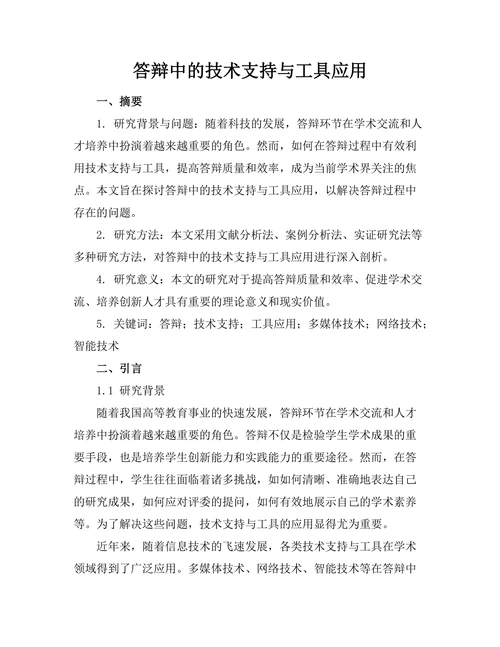 答辩中的技术支持与工具应用

一、摘要

1. 研究背景与问题：随着科技的发展，答辩环节在学术交流和人才培养中扮演着越来越重要的角色。然而，如何在答辩过程中有效利用技术支持与工具，提高答辩质量和效率，成为当前学术界关注的焦点。本文旨在探讨答辩中的技术支持与工具应用，以解决答辩过程中存在的问题。

2. 研究方法：本文采用文献分析法、案例分析法、实证研究法等多种研究方法，对答辩中的技术支持与工具应用进行深入剖析。

4. 研究意义：本文的研究对于提高答辩质量和效率、促进学术交流、培养创新人才具有重要的理论意义和现实价值。

5. 关键词：答辩；技术支持；工具应用；多媒体技术；网络技术；智能技术

二、引言

1.1 研究背景

随着我国高等教育事业的快速发展，答辩环节在学术交流和人才培养中扮演着越来越重要的角色。答辩不仅是检验学生学术成果的重要手段，也是培养学生创新能力和实践能力的重要途径。然而，在答辩过程中，学生往往面临着诸多挑战，如如何清晰、准确地表达自己的研究成果，如何应对评委的提问，如何有效地展示自己的学术素养等。为了解决这些问题，技术支持与工具的应用显得尤为重要。

近年来，随着信息技术的飞速发展，各类技术支持与工具在学术领域得到了广泛应用。多媒体技术、网络技术、智能技术等在答辩中